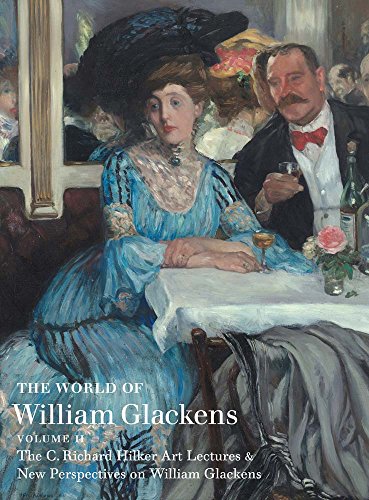 THE WORLD OF
William Glackens
VOLUME II
The C. Richard Hilker Art Lectures &
New Perspectives on William Glackens